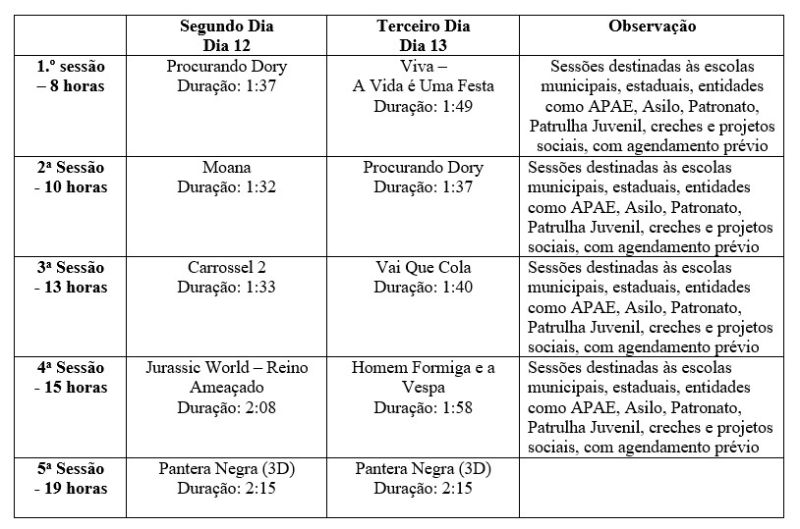 | | Segundo Dia Dia 12 | Terceiro Dia Dia 13 | Observação |
|---|---|---|---|
| 1.º sessão – 8 horas | Procurando Dory Duração: 1:37 | Viva – A Vida é Uma Festa Duração: 1:49 | Sessões destinadas às escolas municipais, estaduais, entidades como APAE, Asilo, Patronato, Patrulha Juvenil, creches e projetos sociais, com agendamento prévio |
| 2ª Sessão - 10 horas | Moana Duração: 1:32 | Procurando Dory Duração: 1:37 | Sessões destinadas às escolas municipais, estaduais, entidades como APAE, Asilo, Patronato, Patrulha Juvenil, creches e projetos sociais, com agendamento prévio |
| 3ª Sessão - 13 horas | Carrossel 2 Duração: 1:33 | Vai Que Cola Duração: 1:40 | Sessões destinadas às escolas municipais, estaduais, entidades como APAE, Asilo, Patronato, Patrulha Juvenil, creches e projetos sociais, com agendamento prévio |
| 4ª Sessão - 15 horas | Jurassic World – Reino Ameaçado Duração: 2:08 | Homem Formiga e a Vespa Duração: 1:58 | Sessões destinadas às escolas municipais, estaduais, entidades como APAE, Asilo, Patronato, Patrulha Juvenil, creches e projetos sociais, com agendamento prévio |
| 5ª Sessão - 19 horas | Pantera Negra (3D) Duração: 2:15 | Pantera Negra (3D) Duração: 2:15 | |